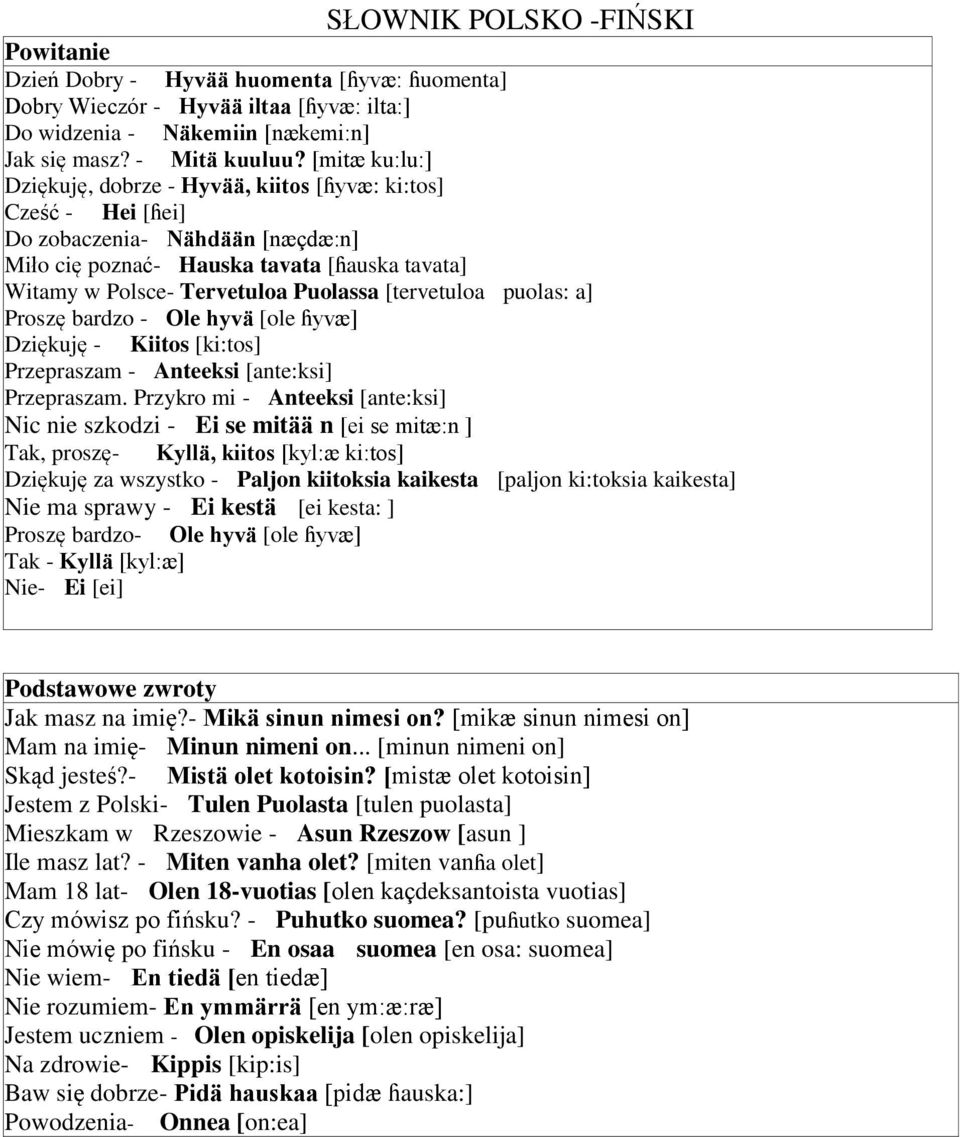 SŁOWNIK POLSKO -FIŃSKI

Powitanie
Dzień Dobry - Hyvää huomenta [ɦyvæ: ɦuomenta]
Dobry Wieczór - Hyvää iltaa [ɦyvæ: ilta:]
Do widzenia - Näkemiin [nækemi:n]
Jak się masz? - Mitä kuuluu? [mitæ ku:lu:]
Dziękuję, dobrze - Hyvää, kiitos [ɦyvæ: ki:tos]
Cześć - Hei [ɦei]
Do zobaczenia- Nähdään [næçdæ:n]
Miło cię poznać- Hauska tavata [ɦauska tavata]
Witamy w Polsce- Tervetuloa Puolassa [tervetuloa puolas: a]
Proszę bardzo - Ole hyvä [ole ɦyvæ]
Dziękuję - Kiitos [ki:tos]
Przepraszam - Anteeksi [ante:ksi]
Przepraszam. Przykro mi - Anteeksi [ante:ksi]
Nic nie szkodzi - Ei se mitää n [ei se mitæ:n ]
Tak, proszę- Kyllä, kiitos [kyl:æ ki:tos]
Dziękuję za wszystko - Paljon kiitoksia kaikesta [paljon ki:toksia kaikesta]
Nie ma sprawy - Ei kestä [ei kesta: ]
Proszę bardzo- Ole hyvä [ole ɦyvæ]
Tak - Kyllä [kyl:æ]
Nie- Ei [ei]

Podstawowe zwroty
Jak masz na imię?- Mikä sinun nimesi on? [mikæ sinun nimesi on]
Mam na imię- Minun nimeni on... [minun nimeni on]
Skąd jesteś?- Mistä olet kotoisin? [mistæ olet kotoisin]
Jestem z Polski- Tulen Puolasta [tulen puolasta]
Mieszkam w Rzeszowie - Asun Rzeszow [asun ]
Ile masz lat? - Miten vanha olet? [miten vanɦa olet]
Mam 18 lat- Olen 18-vuotias [olen kaçdeksantoista vuotias]
Czy mówisz po fińsku? - Puhutko suomea? [puɦutko suomea]
Nie mówię po fińsku - En osaa suomea [en osa: suomea]
Nie wiem- En tiedä [en tiedæ]
Nie rozumiem- En ymmärrä [en ym:æ:ræ]
Jestem uczniem - Olen opiskelija [olen opiskelija]
Na zdrowie- Kippis [kip:is]
Baw się dobrze- Pidä hauskaa [pidæ ɦauska:]
Powodzenia- Onnea [on:ea]